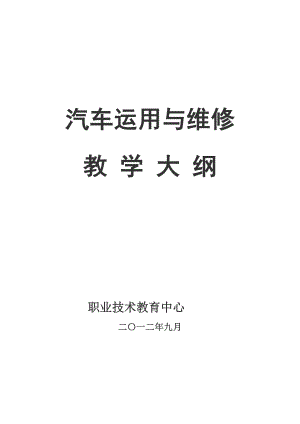 汽车运用与维修

教 学 大 纲

职业技术教育中心

二〇一二年九月